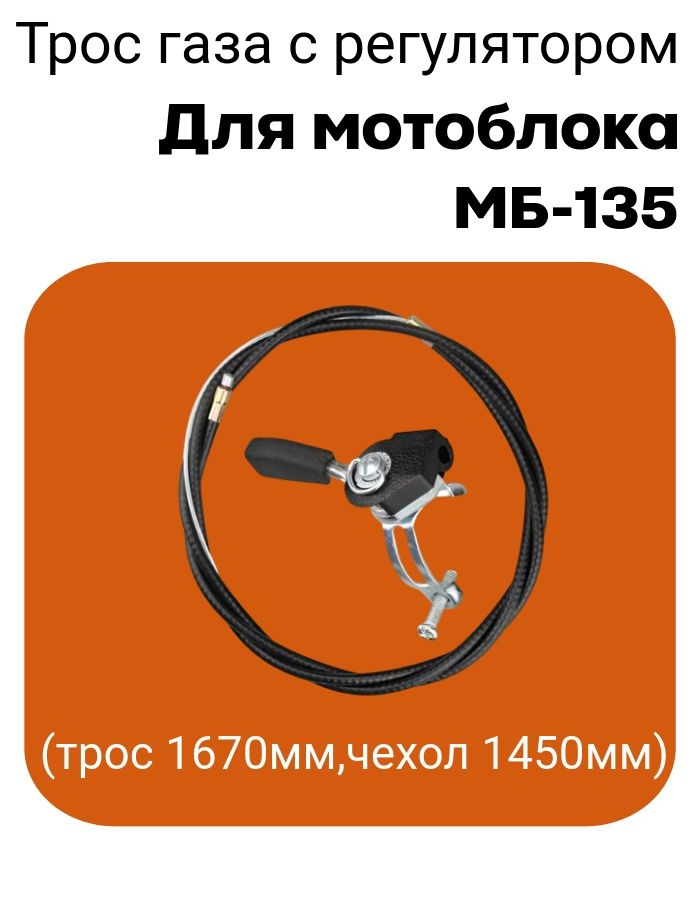 Трос газа с регулятором
Для мотоблока
МБ-135

(трос 1670мм,чехол 1450мм)